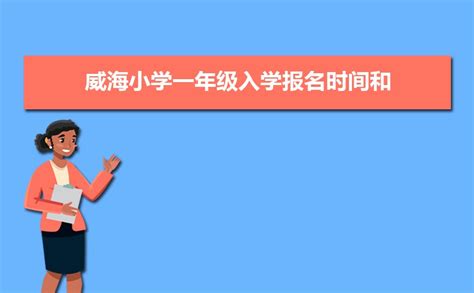 威海小学一年级入学报名时间和